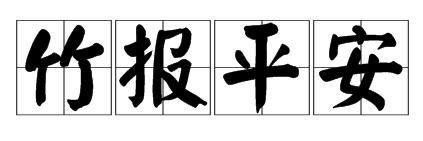 竹报平安